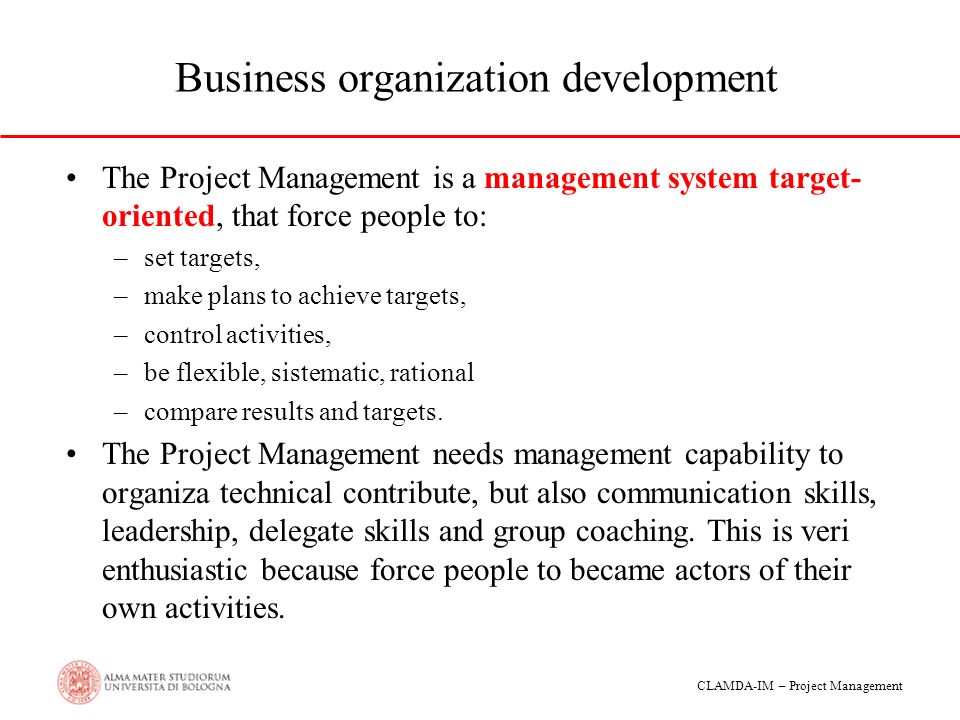 Business organization development

• The Project Management is a management system target-oriented, that force people to:
– set targets,
– make plans to achieve targets,
– control activities,
– be flexible, sistematic, rational
– compare results and targets.

• The Project Management needs management capability to organiza technical contribute, but also communication skills, leadership, delegate skills and group coaching. This is veri enthusiastic because force people to became actors of their own activities.

ALMA MATER STUDIORUM
UNIVERSITÀ DI BOLOGNA

CLAMDA-IM – Project Management